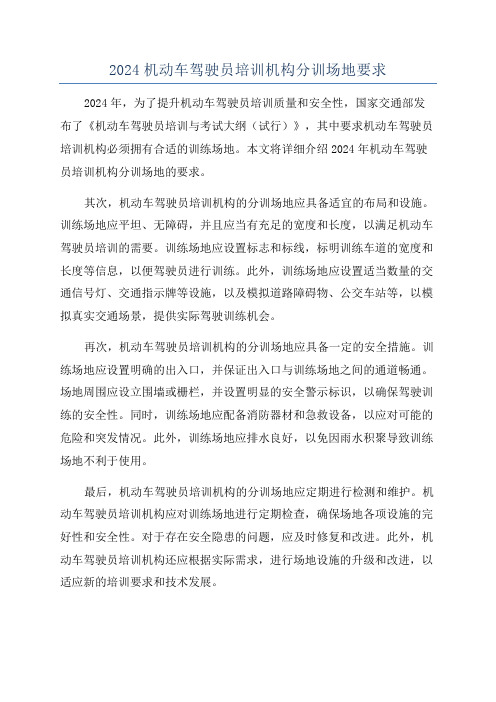 2024 机动车驾驶员培训机构分训场地要求

2024 年，为了提升机动车驾驶员培训质量和安全性，国家交通部发布了《机动车驾驶员培训与考试大纲（试行）》，其中要求机动车驾驶员培训机构必须拥有合适的训练场地。本文将详细介绍 2024 年机动车驾驶员培训机构分训场地的要求。

其次，机动车驾驶员培训机构的分训场地应具备适宜的布局和设施。训练场地应平坦、无障碍，并且应当有充足的宽度和长度，以满足机动车驾驶员培训的需要。训练场地应设置标志和标线，标明训练车道的宽度和长度等信息，以便驾驶员进行训练。此外，训练场地应设置适当数量的交通信号灯、交通指示牌等设施，以及模拟道路障碍物、公交车站等，以模拟真实交通场景，提供实际驾驶训练机会。

再次，机动车驾驶员培训机构的分训场地应具备一定的安全措施。训练场地应设置明确的出入口，并保证出入口与训练场地之间的通道畅通。场地周围应设立围墙或栅栏，并设置明显的安全警示标识，以确保驾驶训练的安全性。同时，训练场地应配备消防器材和急救设备，以应对可能的危险和突发情况。此外，训练场地应排水良好，以免因雨水积聚导致训练场地不利于使用。

最后，机动车驾驶员培训机构的分训场地应定期进行检测和维护。机动车驾驶员培训机构应对训练场地进行定期检查，确保场地各项设施的完好性和安全性。对于存在安全隐患的问题，应及时修复和改进。此外，机动车驾驶员培训机构还应根据实际需求，进行场地设施的升级和改进，以适应新的培训要求和技术发展。